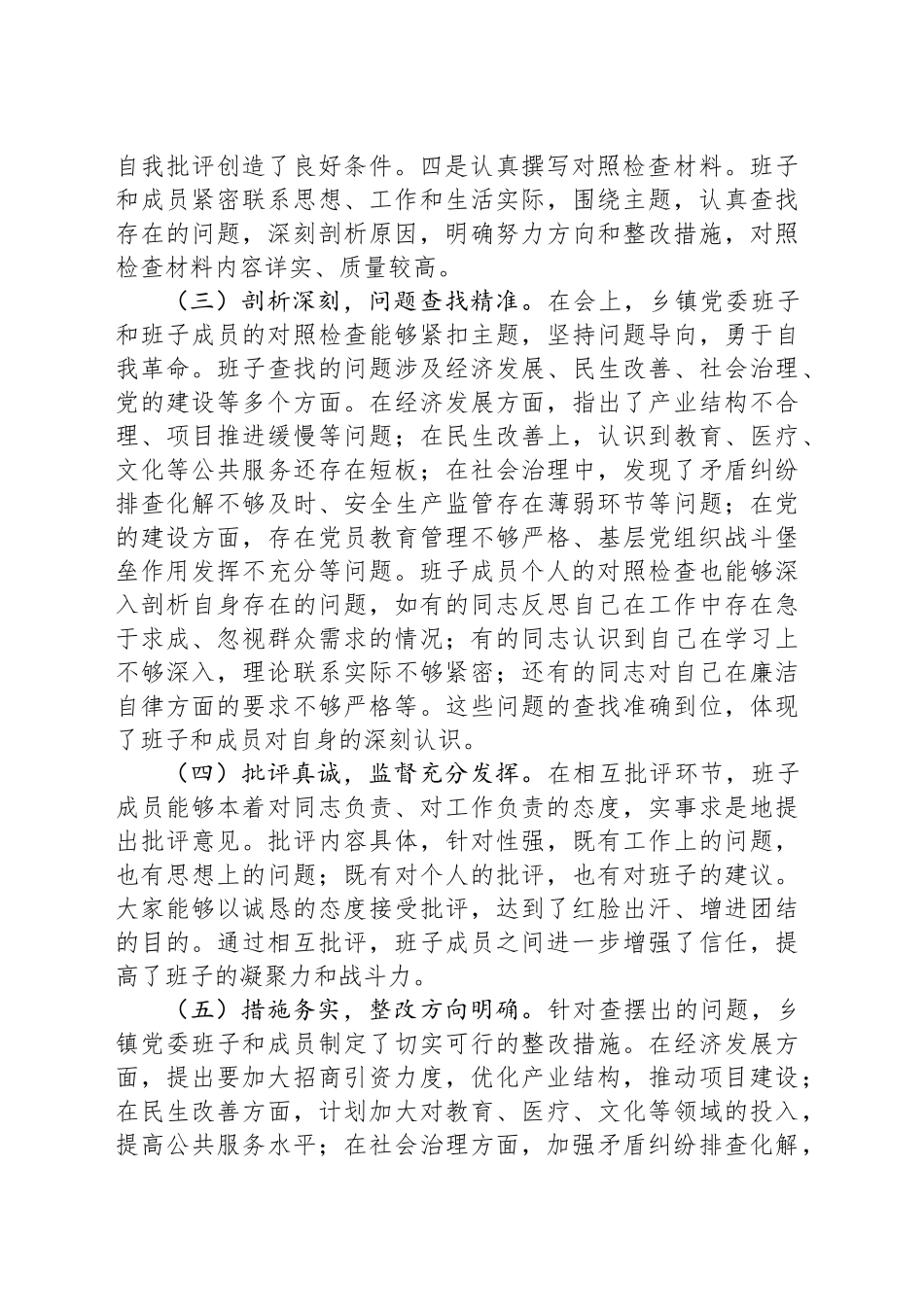 自我批评创造了良好条件。四是认真撰写对照检查材料。班子和成员紧密联系思想、工作和生活实际，围绕主题，认真查找存在的问题，深刻剖析原因，明确努力方向和整改措施，对照检查材料内容详实、质量较高。

（三）剖析深刻，问题查找精准。在会上，乡镇党委班子和班子成员的对照检查能够紧扣主题，坚持问题导向，勇于自我革命。班子查找的问题涉及经济发展、民生改善、社会治理、党的建设等多个方面。在经济发展方面，指出了产业结构不合理、项目推进缓慢等问题；在民生改善上，认识到教育、医疗、文化等公共服务还存在短板；在社会治理中，发现了矛盾纠纷排查化解不够及时、安全生产监管存在薄弱环节等问题；在党的建设方面，存在党员教育管理不够严格、基层党组织战斗堡垒作用发挥不充分等问题。班子成员个人的对照检查也能够深入剖析自身存在的问题，如有的同志反思自己在工作中存在急于求成、忽视群众需求的情况；有的同志认识到自己在学习上不够深入，理论联系实际不够紧密；还有的同志对自己在廉洁自律方面的要求不够严格等。这些问题的查找准确到位，体现了班子和成员对自身的深刻认识。

（四）批评真诚，监督充分发挥。在相互批评环节，班子成员能够本着对同志负责、对工作负责的态度，实事求是地提出批评意见。批评内容具体，针对性强，既有工作上的问题，也有思想上的问题；既有对个人的批评，也有对班子的建议。大家能够以诚恳的态度接受批评，达到了红脸出汗、增进团结的目的。通过相互批评，班子成员之间进一步增强了信任，提高了班子的凝聚力和战斗力。

（五）措施务实，整改方向明确。针对查摆出的问题，乡镇党委班子和成员制定了切实可行的整改措施。在经济发展方面，提出要加大招商引资力度，优化产业结构，推动项目建设；在民生改善方面，计划加大对教育、医疗、文化等领域的投入，提高公共服务水平；在社会治理方面，加强矛盾纠纷排查化解，